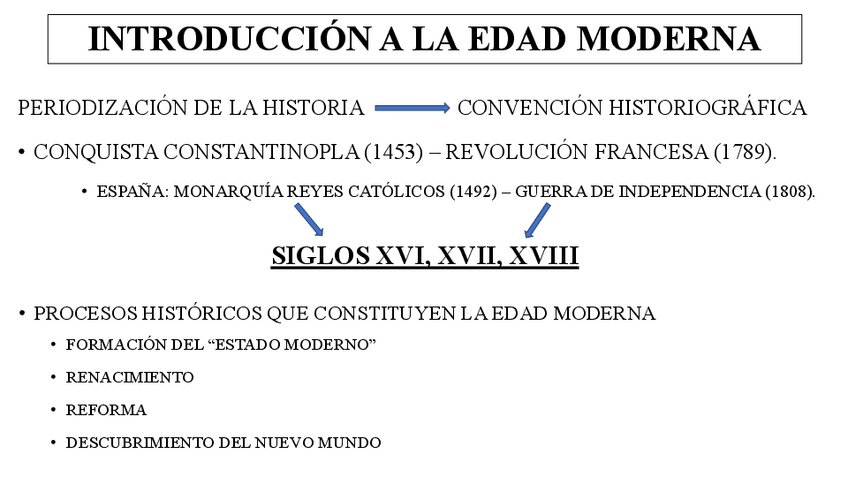 INTRODUCCIÓN A LA EDAD MODERNA

PERIODIZACIÓN DE LA HISTORIA → CONVENCIÓN HISTORIOGRÁFICA

• CONQUISTA CONSTANTINOPLA (1453) – REVOLUCIÓN FRANCESA (1789).

• ESPAÑA: MONARQUÍA REYES CATÓLICOS (1492) – GUERRA DE INDEPENDENCIA (1808).

SIGLOS XVI, XVII, XVIII

• PROCESOS HISTÓRICOS QUE CONSTITUYEN LA EDAD MODERNA

• FORMACIÓN DEL "ESTADO MODERNO"

• RENACIMIENTO

• REFORMA

• DESCUBRIMIENTO DEL NUEVO MUNDO